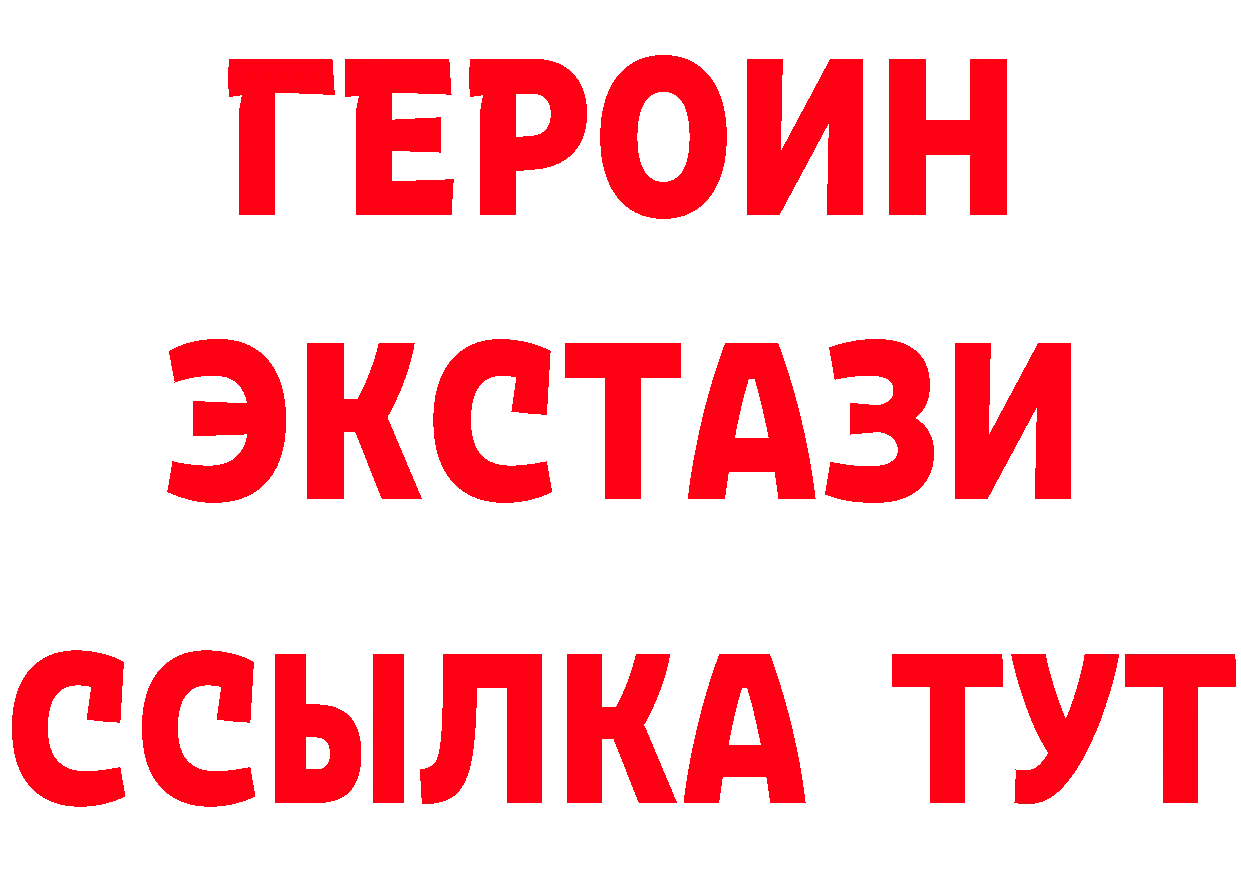 ГЕРОИН
ЭКСТАЗИ
ССЫЛКА ТУТ